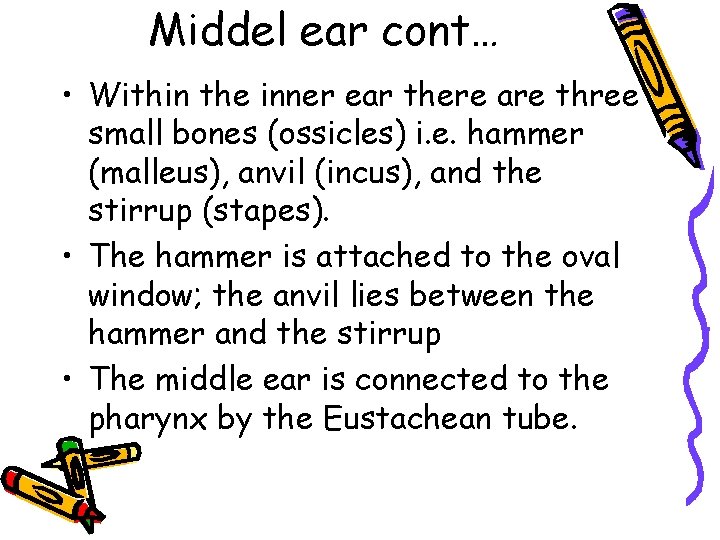 Middel ear cont…

• Within the inner ear there are three small bones (ossicles) i.e. hammer (malleus), anvil (incus), and the stirrup (stapes).
• The hammer is attached to the oval window; the anvil lies between the hammer and the stirrup
• The middle ear is connected to the pharynx by the Eustachean tube.